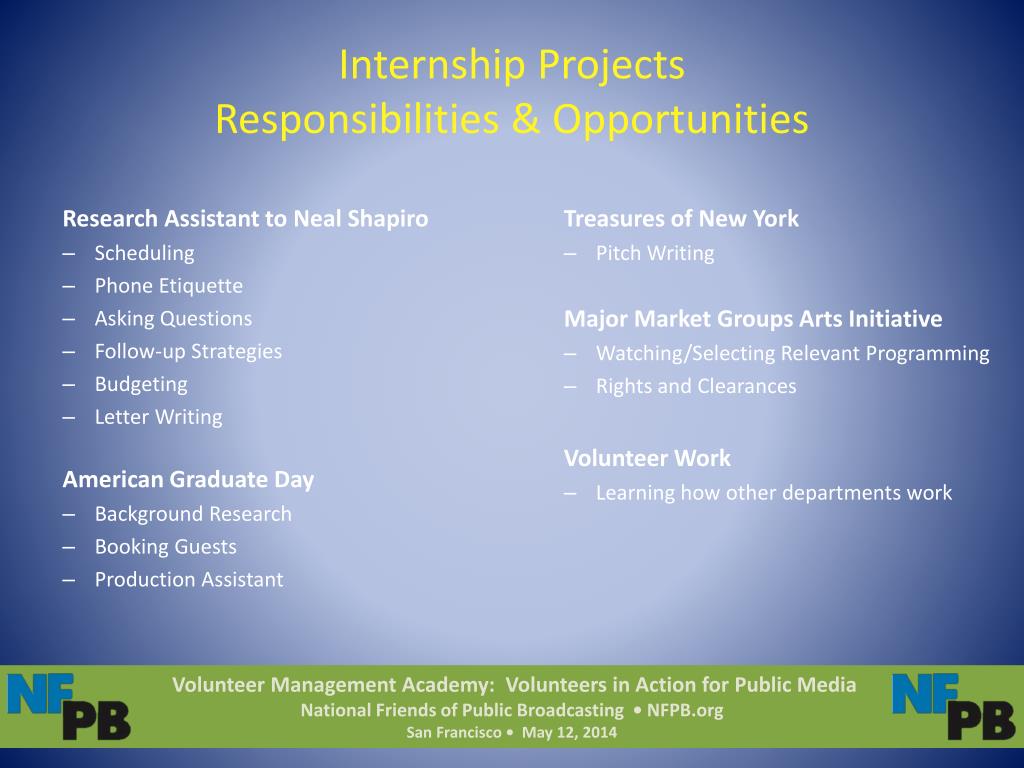 Internship Projects
Responsibilities & Opportunities

Research Assistant to Neal Shapiro
– Scheduling
– Phone Etiquette
– Asking Questions
– Follow-up Strategies
– Budgeting
– Letter Writing

American Graduate Day
– Background Research
– Booking Guests
– Production Assistant

Treasures of New York
– Pitch Writing

Major Market Groups Arts Initiative
– Watching/Selecting Relevant Programming
– Rights and Clearances

Volunteer Work
– Learning how other departments work

NFPB

Volunteer Management Academy: Volunteers in Action for Public Media
National Friends of Public Broadcasting • NFPB.org
San Francisco • May 12, 2014

NFPB